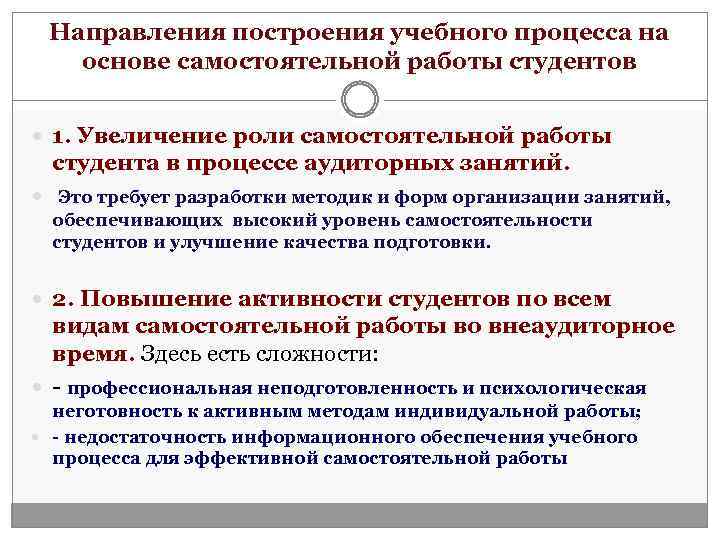 Направления построения учебного процесса на основе самостоятельной работы студентов

1. Увеличение роли самостоятельной работы студента в процессе аудиторных занятий.

Это требует разработки методик и форм организации занятий, обеспечивающих высокий уровень самостоятельности студентов и улучшение качества подготовки.

2. Повышение активности студентов по всем видам самостоятельной работы во внеаудиторное время. Здесь есть сложности:

- профессиональная неподготовленность и психологическая неготовность к активным методам индивидуальной работы;

- недостаточность информационного обеспечения учебного процесса для эффективной самостоятельной работы